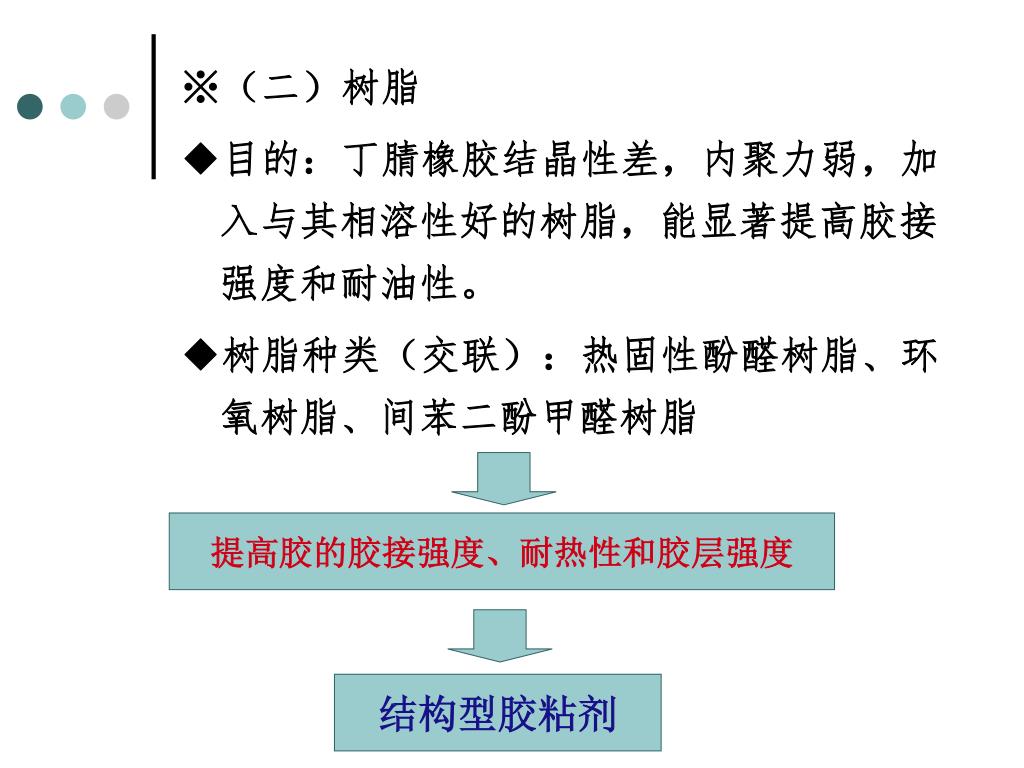 ※（二）树脂

◆目的：丁腈橡胶结晶性差，内聚力弱，加入与其相溶性好的树脂，能显著提高胶接强度和耐油性。

◆树脂种类（交联）：热固性酚醛树脂、环氧树脂、间苯二酚甲醛树脂

提高胶的胶接强度、耐热性和胶层强度

结构型胶粘剂